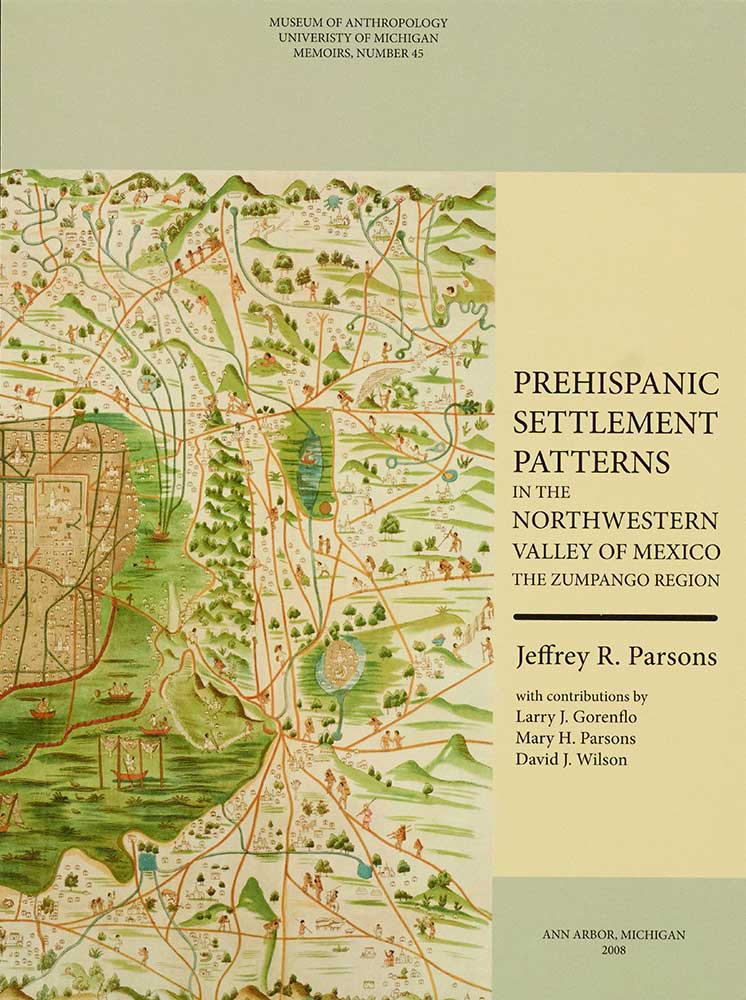 MUSEUM OF ANTHROPOLOGY
UNIVERSITY OF MICHIGAN
MEMOIRS, NUMBER 45

PREHISPANIC SETTLEMENT PATTERNS IN THE NORTHWESTERN VALLEY OF MEXICO THE ZUMPANGO REGION

Jeffrey R. Parsons

with contributions by
Larry J. Gorenflo
Mary H. Parsons
David J. Wilson

ANN ARBOR, MICHIGAN
2008